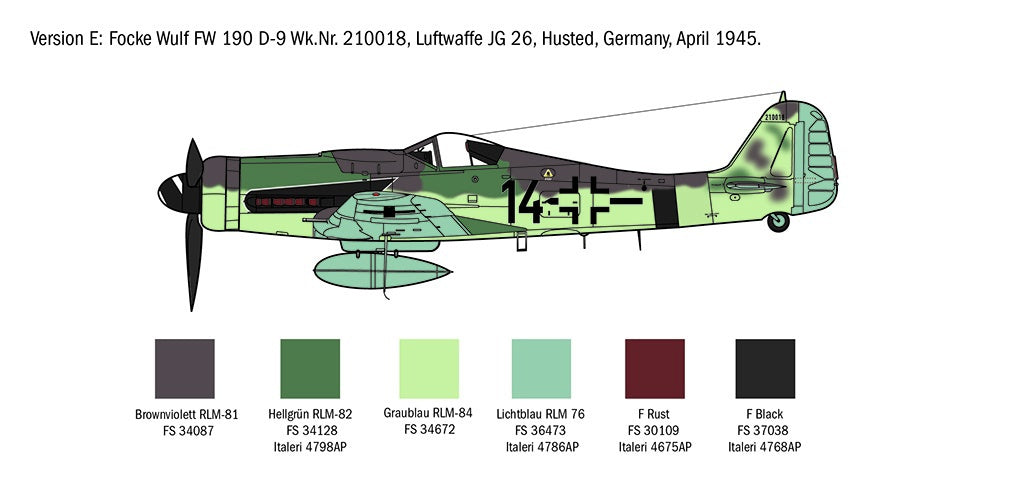 Version E: Focke Wulf FW 190 D-9 Wk.Nr. 210018, Luftwaffe JG 26, Husted, Germany, April 1945.

210018

14

Brownviolett RLM-81
FS 34087

Hellgrün RLM-82
FS 34128
Italeri 4798AP

Graublau RLM-84
FS 34672

Lichtblau RLM 76
FS 36473
Italeri 4786AP

F Rust
FS 30109
Italeri 4675AP

F Black
FS 37038
Italeri 4768AP